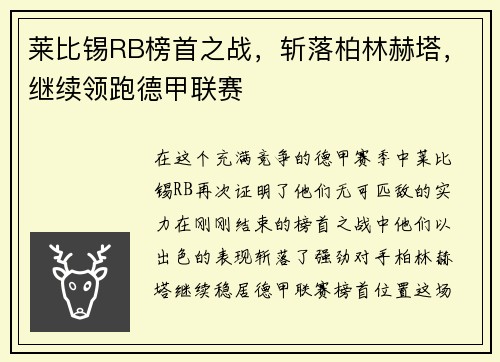 莱比锡RB榜首之战，斩落柏林赫塔，继续领跑德甲联赛

在这个充满竞争的德甲赛季中莱比锡RB再次证明了他们无可匹敌的实力在刚刚结束的榜首之战中他们以出色的表现斩落了强劲对手柏林赫塔继续稳居德甲联赛榜首位置这场